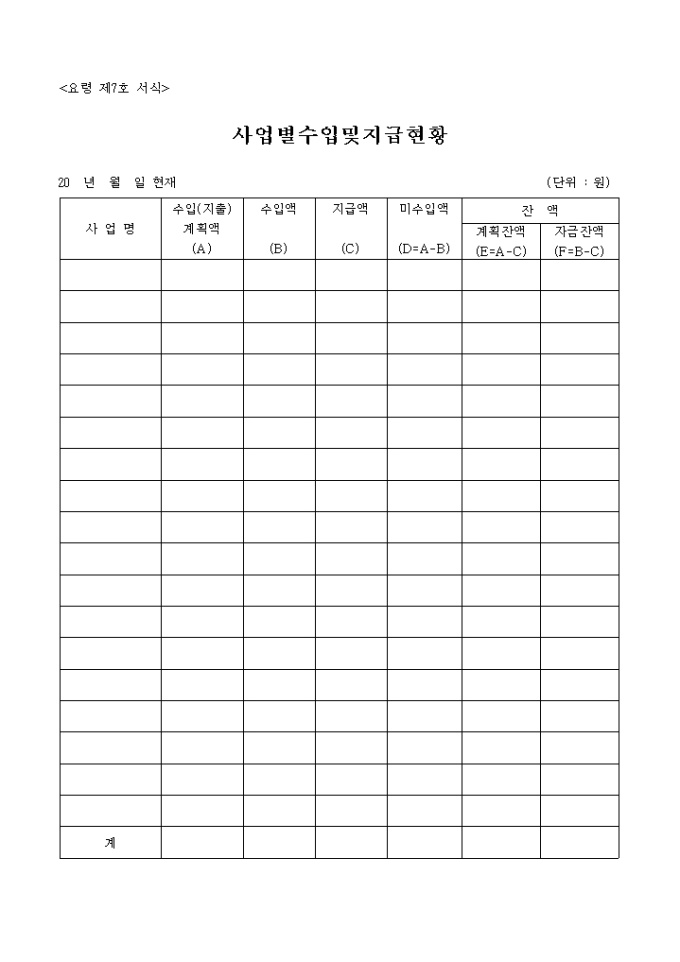 <요령 제7호 서식>

사업별수입및지급현황

20 년 월 일 현재 (단위 : 원)

| 사 업 명 | 수입(지출) 계획액 (A) | 수입액 (B) | 지급액 (C) | 미수입액 (D=A-B) | 잔 액 계획잔액 (E=A-C) | 잔 액 자금잔액 (F=B-C) |
|---|---|---|---|---|---|---|
| | | | | | | |
| | | | | | | |
| | | | | | | |
| | | | | | | |
| | | | | | | |
| | | | | | | |
| | | | | | | |
| | | | | | | |
| | | | | | | |
| | | | | | | |
| | | | | | | |
| | | | | | | |
| | | | | | | |
| | | | | | | |
| | | | | | | |
| | | | | | | |
| | | | | | | |
| | | | | | | |
| 계 | | | | | | |